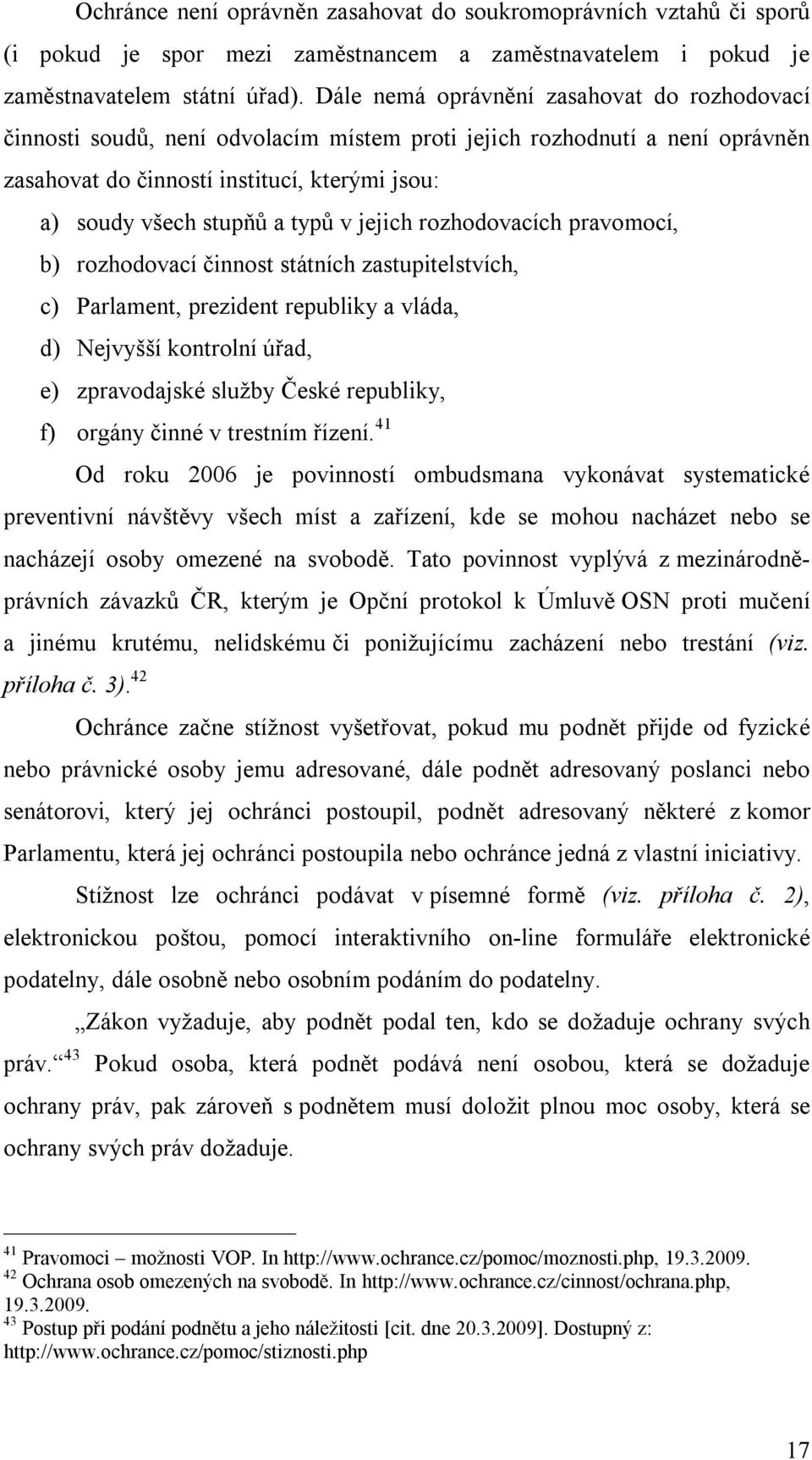 Ochránce není oprávněn zasahovat do soukromoprávních vztahů či sporů (i pokud je spor mezi zaměstnancem a zaměstnavatelem i pokud je zaměstnavatelem státní úřad). Dále nemá oprávnění zasahovat do rozhodovací činnosti soudů, není odvolacím místem proti jejich rozhodnutí a není oprávněn zasahovat do činností institucí, kterými jsou:

a) soudy všech stupňů a typů v jejich rozhodovacích pravomocí,
b) rozhodovací činnost státních zastupitelstvích,
c) Parlament, prezident republiky a vláda,
d) Nejvyšší kontrolní úřad,
e) zpravodajské služby České republiky,
f) orgány činné v trestním řízení.$^{41}$

Od roku 2006 je povinností ombudsmana vykonávat systematické preventivní návštěvy všech míst a zařízení, kde se mohou nacházet nebo se nacházejí osoby omezené na svobodě. Tato povinnost vyplývá z mezinárodně-právních závazků ČR, kterým je Opční protokol k Úmluvě OSN proti mučení a jinému krutému, nelidskému či ponižujícímu zacházení nebo trestání (viz. příloha č. 3).$^{42}$

Ochránce začne stížnost vyšetřovat, pokud mu podnět přijde od fyzické nebo právnické osoby jemu adresované, dále podnět adresovaný poslanci nebo senátorovi, který jej ochránci postoupil, podnět adresovaný některé z komor Parlamentu, která jej ochránci postoupila nebo ochránce jedná z vlastní iniciativy.

Stížnost lze ochránci podávat v písemné formě (viz. příloha č. 2), elektronickou poštou, pomocí interaktivního on-line formuláře elektronické podatelny, dále osobně nebo osobním podáním do podatelny.

„Zákon vyžaduje, aby podnět podal ten, kdo se dožaduje ochrany svých práv.“$^{43}$ Pokud osoba, která podnět podává není osobou, která se dožaduje ochrany práv, pak zároveň s podnětem musí doložit plnou moc osoby, která se ochrany svých práv dožaduje.

$^{41}$ Pravomoci – možnosti VOP. In http://www.ochrance.cz/pomoc/moznosti.php, 19.3.2009.
$^{42}$ Ochrana osob omezených na svobodě. In http://www.ochrance.cz/cinnost/ochrana.php, 19.3.2009.
$^{43}$ Postup při podání podnětu a jeho náležitosti [cit. dne 20.3.2009]. Dostupný z: http://www.ochrance.cz/pomoc/stiznosti.php

17